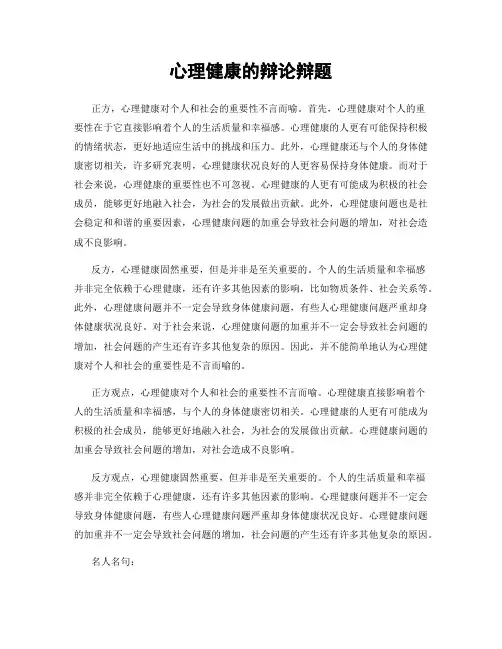 心理健康的辩论辩题

正方，心理健康对个人和社会的重要性不言而喻。首先，心理健康对个人的重要性在于它直接影响着个人的生活质量和幸福感。心理健康的人更有可能保持积极的情绪状态，更好地适应生活中的挑战和压力。此外，心理健康还与个人的身体健康密切相关，许多研究表明，心理健康状况良好的人更容易保持身体健康。而对于社会来说，心理健康的重要性也不可忽视。心理健康的人更有可能成为积极的社会成员，能够更好地融入社会，为社会的发展做出贡献。此外，心理健康问题也是社会稳定和和谐的重要因素，心理健康问题的加重会导致社会问题的增加，对社会造成不良影响。

反方，心理健康固然重要，但是并非是至关重要的。个人的生活质量和幸福感并非完全依赖于心理健康，还有许多其他因素的影响，比如物质条件、社会关系等。此外，心理健康问题并不一定会导致身体健康问题，有些人心理健康问题严重却身体健康状况良好。对于社会来说，心理健康问题的加重并不一定会导致社会问题的增加，社会问题的产生还有许多其他复杂的原因。因此，并不能简单地认为心理健康对个人和社会的重要性是不言而喻的。

正方观点，心理健康对个人和社会的重要性不言而喻。心理健康直接影响着个人的生活质量和幸福感，与个人的身体健康密切相关。心理健康的人更有可能成为积极的社会成员，能够更好地融入社会，为社会的发展做出贡献。心理健康问题的加重会导致社会问题的增加，对社会造成不良影响。

反方观点，心理健康固然重要，但并非是至关重要的。个人的生活质量和幸福感并非完全依赖于心理健康，还有许多其他因素的影响。心理健康问题并不一定会导致身体健康问题，有些人心理健康问题严重却身体健康状况良好。心理健康问题的加重并不一定会导致社会问题的增加，社会问题的产生还有许多其他复杂的原因。

名人名句：